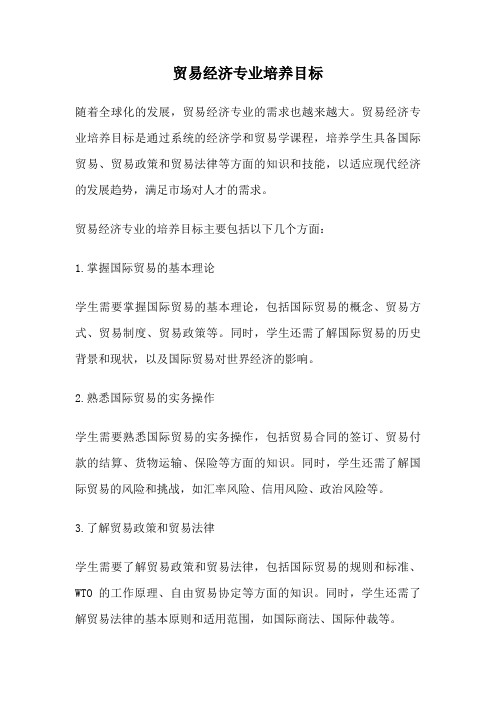 贸易经济专业培养目标

随着全球化的发展，贸易经济专业的需求也越来越大。贸易经济专业培养目标是通过系统的经济学和贸易学课程，培养学生具备国际贸易、贸易政策和贸易法律等方面的知识和技能，以适应现代经济的发展趋势，满足市场对人才的需求。

贸易经济专业的培养目标主要包括以下几个方面：

1.掌握国际贸易的基本理论

学生需要掌握国际贸易的基本理论，包括国际贸易的概念、贸易方式、贸易制度、贸易政策等。同时，学生还需了解国际贸易的历史背景和现状，以及国际贸易对世界经济的影响。

2.熟悉国际贸易的实务操作

学生需要熟悉国际贸易的实务操作，包括贸易合同的签订、贸易付款的结算、货物运输、保险等方面的知识。同时，学生还需了解国际贸易的风险和挑战，如汇率风险、信用风险、政治风险等。

3.了解贸易政策和贸易法律

学生需要了解贸易政策和贸易法律，包括国际贸易的规则和标准、WTO 的工作原理、自由贸易协定等方面的知识。同时，学生还需了解贸易法律的基本原则和适用范围，如国际商法、国际仲裁等。